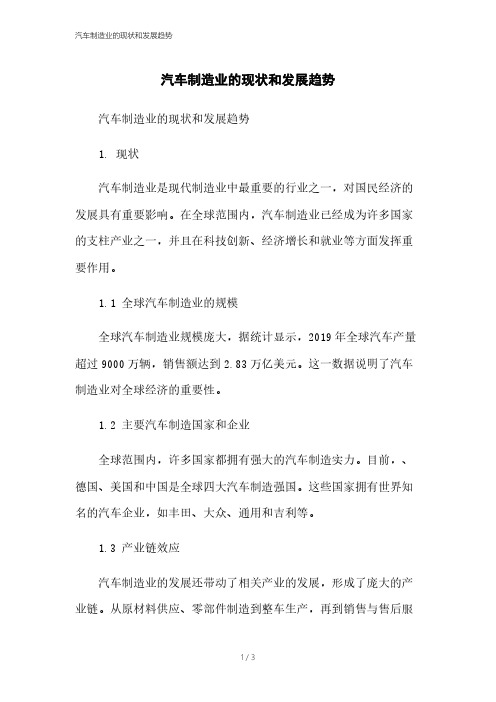 汽车制造业的现状和发展趋势

汽车制造业的现状和发展趋势

汽车制造业的现状和发展趋势

1. 现状

汽车制造业是现代制造业中最重要的行业之一，对国民经济的发展具有重要影响。在全球范围内，汽车制造业已经成为许多国家的支柱产业之一，并且在科技创新、经济增长和就业等方面发挥重要作用。

1.1 全球汽车制造业的规模

全球汽车制造业规模庞大，据统计显示，2019年全球汽车产量超过9000万辆，销售额达到2.83万亿美元。这一数据说明了汽车制造业对全球经济的重要性。

1.2 主要汽车制造国家和企业

全球范围内，许多国家都拥有强大的汽车制造实力。目前，、德国、美国和中国是全球四大汽车制造强国。这些国家拥有世界知名的汽车企业，如丰田、大众、通用和吉利等。

1.3 产业链效应

汽车制造业的发展还带动了相关产业的发展，形成了庞大的产业链。从原材料供应、零部件制造到整车生产，再到销售与售后服

1 / 3